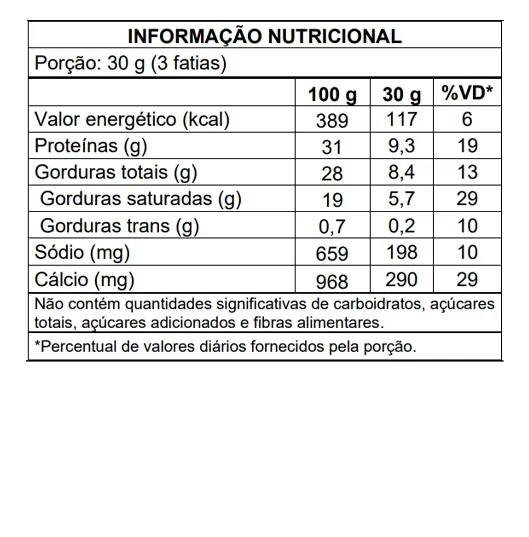 INFORMAÇÃO NUTRICIONAL

Porção: 30 g (3 fatias)

| | 100 g | 30 g | %VD* |
|---|---|---|---|
| Valor energético (kcal) | 389 | 117 | 6 |
| Proteínas (g) | 31 | 9,3 | 19 |
| Gorduras totais (g) | 28 | 8,4 | 13 |
| Gorduras saturadas (g) | 19 | 5,7 | 29 |
| Gorduras trans (g) | 0,7 | 0,2 | 10 |
| Sódio (mg) | 659 | 198 | 10 |
| Cálcio (mg) | 968 | 290 | 29 |

Não contém quantidades significativas de carboidratos, açúcares totais, açúcares adicionados e fibras alimentares.

*Percentual de valores diários fornecidos pela porção.